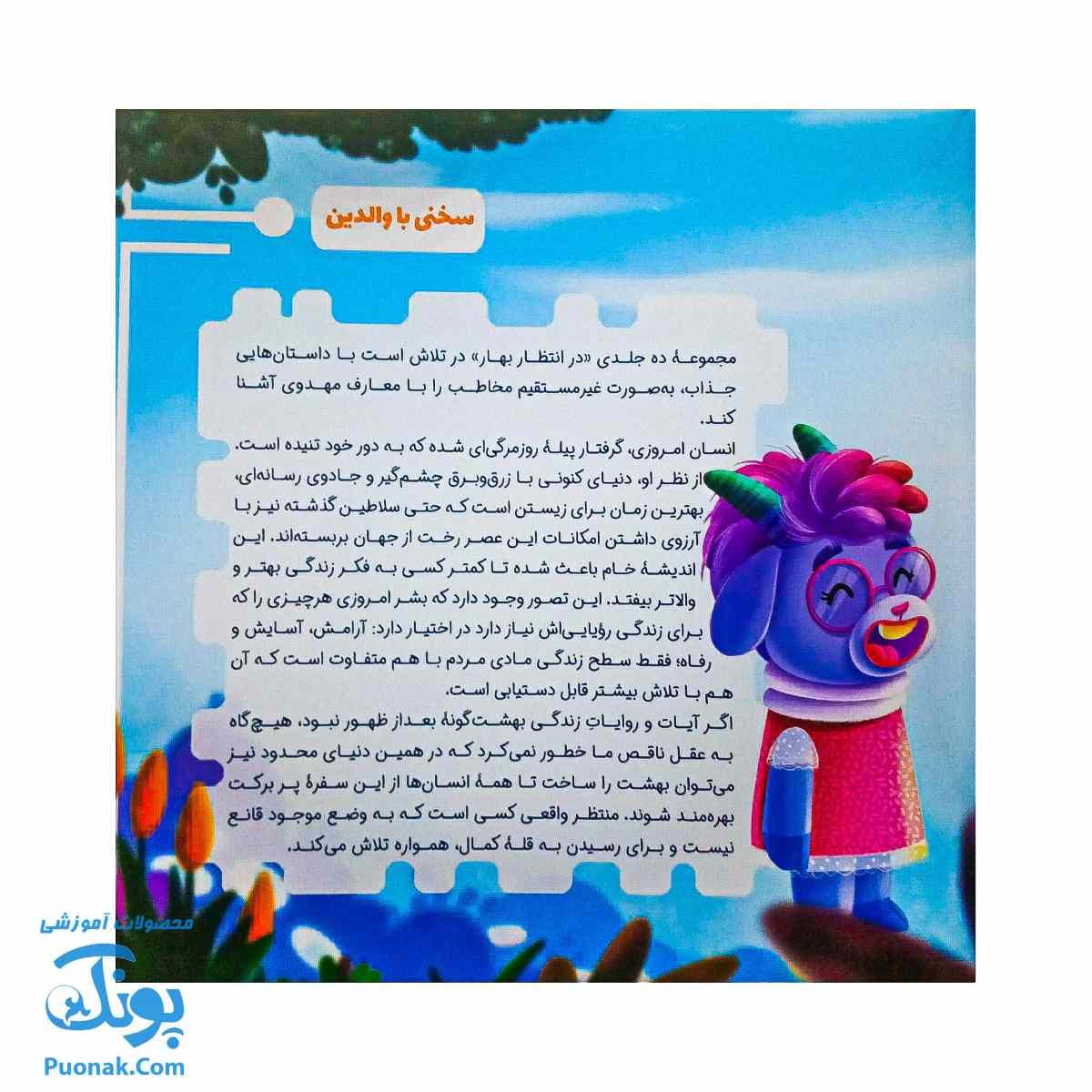 سخنی با والدین

مجموعهٔ ده جلدی «در انتظار بهار» در تلاش است با داستان‌هایی جذاب، به‌صورت غیرمستقیم مخاطب را با معارف مهدوی آشنا کند.

انسان امروزی، گرفتار پیلهٔ روزمرگی‌ای شده که به دور خود تنیده است. از نظر او، دنیای کنونی با زرق‌وبرق چشم‌گیر و جادوی رسانه‌ای، بهترین زمان برای زیستن است که حتی سلاطین گذشته نیز با آرزوی داشتن امکانات این عصر رخت از جهان بربسته‌اند. این اندیشهٔ خام باعث شده تا کمتر کسی به فکر زندگی بهتر و والاتر بیفتد. این تصور وجود دارد که بشر امروزی هرچیزی را که برای زندگی رؤیایی‌اش نیاز دارد در اختیار دارد: آرامش، آسایش و رفاه؛ فقط سطح زندگی مادی مردم با هم متفاوت است که آن هم با تلاش بیشتر قابل دستیابی است.

اگر آیات و روایاتِ زندگی بهشت‌گونهٔ بعداز ظهور نبود، هیچ‌گاه به عقل ناقص ما خطور نمی‌کرد که در همین دنیای محدود نیز می‌توان بهشت را ساخت تا همهٔ انسان‌ها از این سفرهٔ پر برکت بهره‌مند شوند. منتظر واقعی کسی است که به وضع موجود قانع نیست و برای رسیدن به قلهٔ کمال، همواره تلاش می‌کند.

محصولات آموزشی
پونک
Puonak.Com